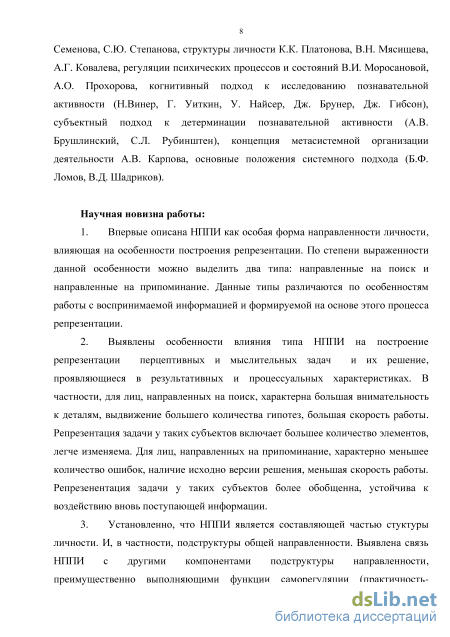 8

Семенова, С.Ю. Степанова, структуры личности К.К. Платонова, В.Н. Мясищева, А.Г. Ковалева, регуляции психических процессов и состояний В.И. Моросановой, А.О. Прохорова, когнитивный подход к исследованию познавательной активности (Н.Винер, Г. Уиткин, У. Найсер, Дж. Брунер, Дж. Гибсон), субъектный подход к детерминации познавательной активности (А.В. Брушлинский, С.Л. Рубинштен), концепция метасистемной организации деятельности А.В. Карпова, основные положения системного подхода (Б.Ф. Ломов, В.Д. Шадриков).

Научная новизна работы:

1. Впервые описана НППИ как особая форма направленности личности, влияющая на особенности построения репрезентации. По степени выраженности данной особенности можно выделить два типа: направленные на поиск и направленные на припоминание. Данные типы различаются по особенностям работы с воспринимаемой информацией и формируемой на основе этого процесса репрезентации.

2. Выявлены особенности влияния типа НППИ на построение репрезентации перцептивных и мыслительных задач и их решение, проявляющиеся в результативных и процессуальных характеристиках. В частности, для лиц, направленных на поиск, характерна большая внимательность к деталям, выдвижение большего количества гипотез, большая скорость работы. Репрезентация задачи у таких субъектов включает большее количество элементов, легче изменяема. Для лиц, направленных на припоминание, характерно меньшее количество ошибок, наличие исходно версии решения, меньшая скорость работы. Репрезенентация задачи у таких субъектов более обобщенна, устойчива к воздействию вновь поступающей информации.

3. Установленно, что НППИ является составляющей частью стуктуры личности. И, в частности, подструктуры общей направленности. Выявлена связь НППИ с другими компонентами подструктуры направленности, преимущественно выполняющими функции саморегуляции (практичность-

dsLib.net
библиотека диссертаций